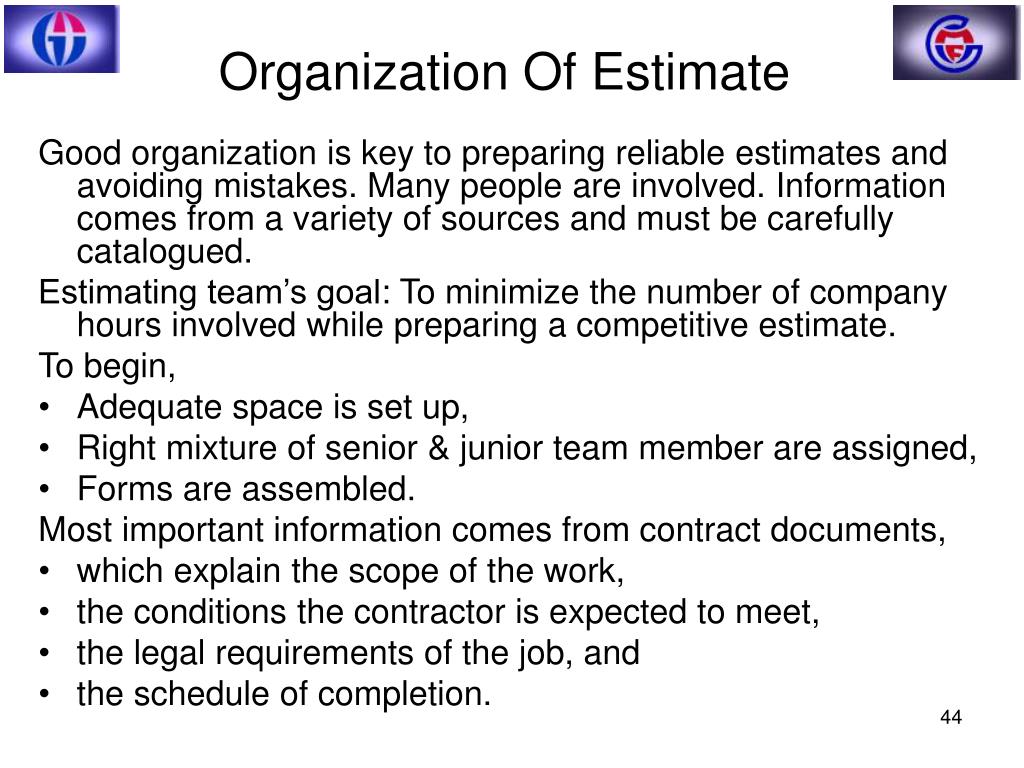 Organization Of Estimate

Good organization is key to preparing reliable estimates and avoiding mistakes. Many people are involved. Information comes from a variety of sources and must be carefully catalogued.

Estimating team’s goal: To minimize the number of company hours involved while preparing a competitive estimate.

To begin,

• Adequate space is set up,
• Right mixture of senior & junior team member are assigned,
• Forms are assembled.

Most important information comes from contract documents,

• which explain the scope of the work,
• the conditions the contractor is expected to meet,
• the legal requirements of the job, and
• the schedule of completion.

44